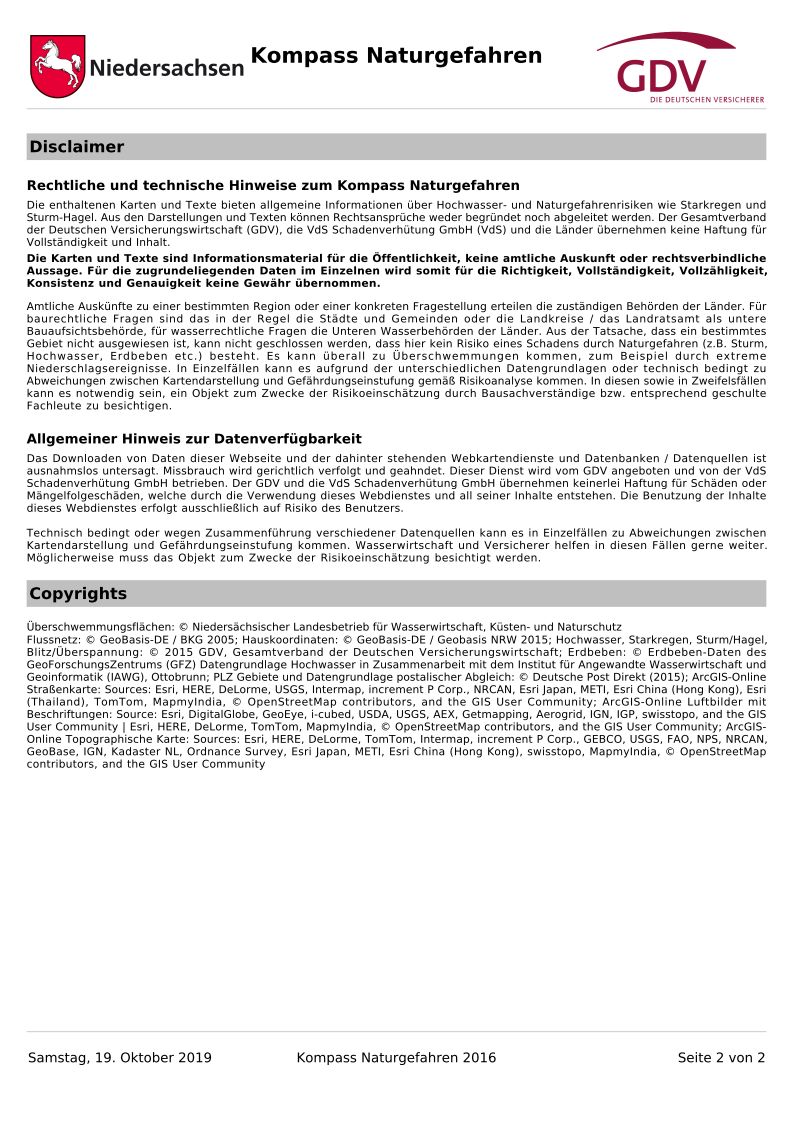 Niedersachsen

Kompass Naturgefahren

GDV
DIE DEUTSCHEN VERSICHERER

Disclaimer

Rechtliche und technische Hinweise zum Kompass Naturgefahren

Die enthaltenen Karten und Texte bieten allgemeine Informationen über Hochwasser- und Naturgefahrenrisiken wie Starkregen und Sturm-Hagel. Aus den Darstellungen und Texten können Rechtsansprüche weder begründet noch abgeleitet werden. Der Gesamtverband der Deutschen Versicherungswirtschaft (GDV), die VdS Schadenverhütung GmbH (VdS) und die Länder übernehmen keine Haftung für Vollständigkeit und Inhalt.

Die Karten und Texte sind Informationsmaterial für die Öffentlichkeit, keine amtliche Auskunft oder rechtsverbindliche Aussage. Für die zugrundeliegenden Daten im Einzelnen wird somit für die Richtigkeit, Vollständigkeit, Vollzähligkeit, Konsistenz und Genauigkeit keine Gewähr übernommen.

Amtliche Auskünfte zu einer bestimmten Region oder einer konkreten Fragestellung erteilen die zuständigen Behörden der Länder. Für baurechtliche Fragen sind das in der Regel die Städte und Gemeinden oder die Landkreise / das Landratsamt als untere Bauaufsichtsbehörde, für wasserrechtliche Fragen die Unteren Wasserbehörden der Länder. Aus der Tatsache, dass ein bestimmtes Gebiet nicht ausgewiesen ist, kann nicht geschlossen werden, dass hier kein Risiko eines Schadens durch Naturgefahren (z.B. Sturm, Hochwasser, Erdbeben etc.) besteht. Es kann überall zu Überschwemmungen kommen, zum Beispiel durch extreme Niederschlagsereignisse. In Einzelfällen kann es aufgrund der unterschiedlichen Datengrundlagen oder technisch bedingt zu Abweichungen zwischen Kartendarstellung und Gefährdungseinstufung gemäß Risikoanalyse kommen. In diesen sowie in Zweifelsfällen kann es notwendig sein, ein Objekt zum Zwecke der Risikoeinschätzung durch Bausachverständige bzw. entsprechend geschulte Fachleute zu besichtigen.

Allgemeiner Hinweis zur Datenverfügbarkeit

Das Downloaden von Daten dieser Webseite und der dahinter stehenden Webkartendienste und Datenbanken / Datenquellen ist ausnahmslos untersagt. Missbrauch wird gerichtlich verfolgt und geahndet. Dieser Dienst wird vom GDV angeboten und von der VdS Schadenverhütung GmbH betrieben. Der GDV und die VdS Schadenverhütung GmbH übernehmen keinerlei Haftung für Schäden oder Mängelfolgeschäden, welche durch die Verwendung dieses Webdienstes und all seiner Inhalte entstehen. Die Benutzung der Inhalte dieses Webdienstes erfolgt ausschließlich auf Risiko des Benutzers.

Technisch bedingt oder wegen Zusammenführung verschiedener Datenquellen kann es in Einzelfällen zu Abweichungen zwischen Kartendarstellung und Gefährdungseinstufung kommen. Wasserwirtschaft und Versicherer helfen in diesen Fällen gerne weiter. Möglicherweise muss das Objekt zum Zwecke der Risikoeinschätzung besichtigt werden.

Copyrights

Überschwemmungsflächen: © Niedersächsischer Landesbetrieb für Wasserwirtschaft, Küsten- und Naturschutz
Flussnetz: © GeoBasis-DE / BKG 2005; Hauskoordinaten: © GeoBasis-DE / Geobasis NRW 2015; Hochwasser, Starkregen, Sturm/Hagel, Blitz/Überspannung: © 2015 GDV, Gesamtverband der Deutschen Versicherungswirtschaft; Erdbeben: © Erdbeben-Daten des GeoForschungsZentrums (GFZ) Datengrundlage Hochwasser in Zusammenarbeit mit dem Institut für Angewandte Wasserwirtschaft und Geoinformatik (IAWG), Ottobrunn; PLZ Gebiete und Datengrundlage postalischer Abgleich: © Deutsche Post Direkt (2015); ArcGIS-Online Straßenkarte: Sources: Esri, HERE, DeLorme, USGS, Intermap, increment P Corp., NRCAN, Esri Japan, METI, Esri China (Hong Kong), Esri (Thailand), TomTom, MapmyIndia, © OpenStreetMap contributors, and the GIS User Community; ArcGIS-Online Luftbilder mit Beschriftungen: Source: Esri, DigitalGlobe, GeoEye, i-cubed, USDA, USGS, AEX, Getmapping, Aerogrid, IGN, IGP, swisstopo, and the GIS User Community | Esri, HERE, DeLorme, TomTom, MapmyIndia, © OpenStreetMap contributors, and the GIS User Community; ArcGIS-Online Topographische Karte: Sources: Esri, HERE, DeLorme, TomTom, Intermap, increment P Corp., GEBCO, USGS, FAO, NPS, NRCAN, GeoBase, IGN, Kadaster NL, Ordnance Survey, Esri Japan, METI, Esri China (Hong Kong), swisstopo, MapmyIndia, © OpenStreetMap contributors, and the GIS User Community

Samstag, 19. Oktober 2019 Kompass Naturgefahren 2016 Seite 2 von 2